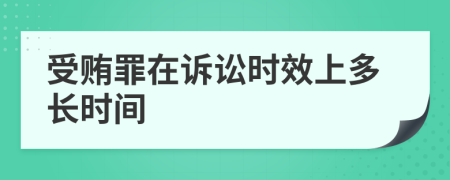 受贿罪在诉讼时效上多长时间